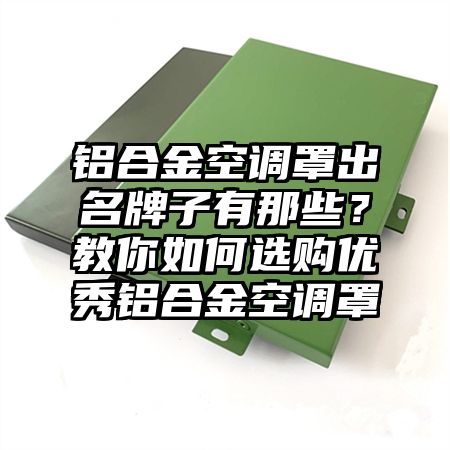 铝合金空调罩出名牌子有那些？教你如何选购优秀铝合金空调罩